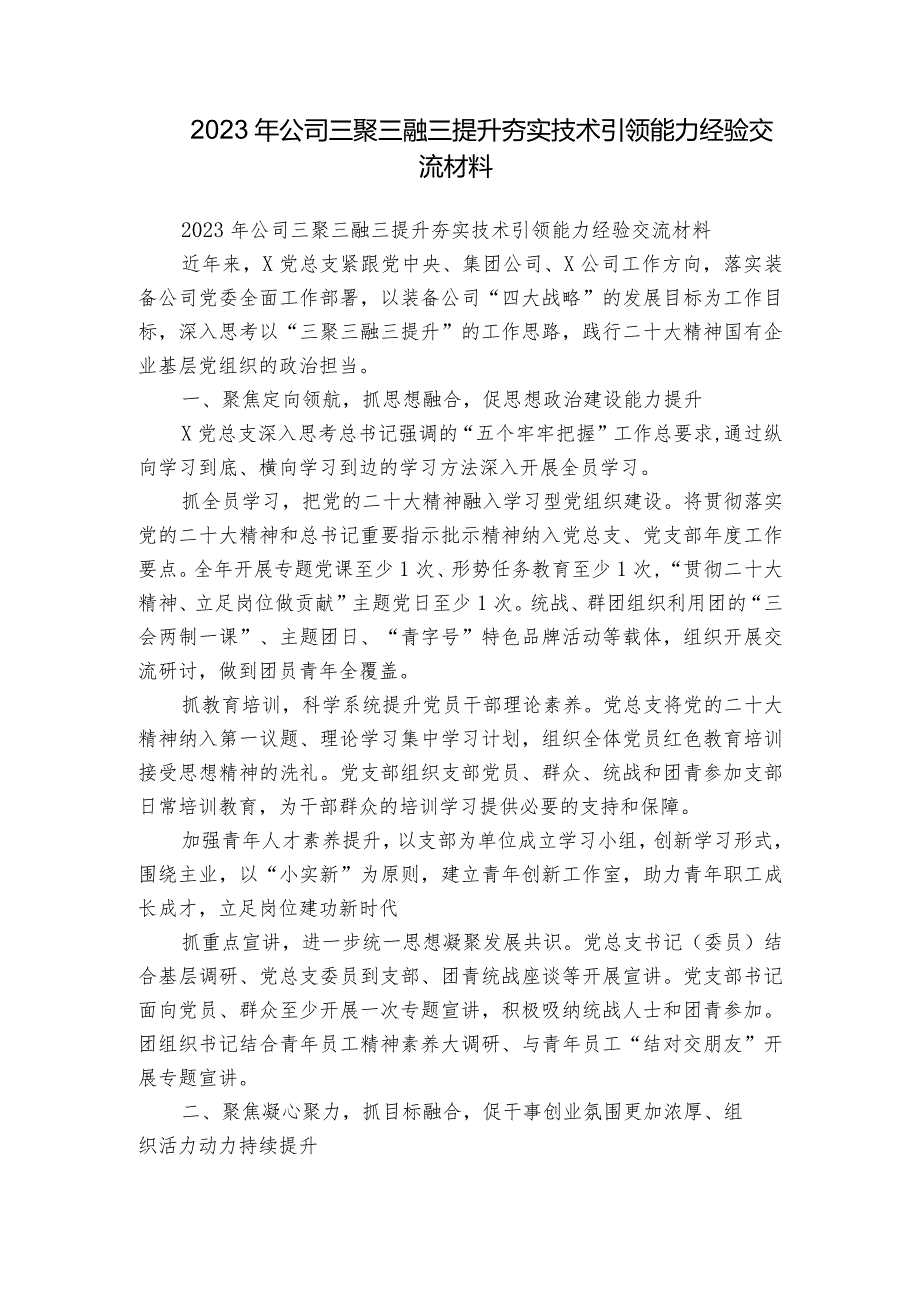 2023年公司三聚三融三提升夯实技术引领能力经验交流材料

2023年公司三聚三融三提升夯实技术引领能力经验交流材料

近年来，X党总支紧跟党中央、集团公司、X公司工作方向，落实装备公司党委全面工作部署，以装备公司“四大战略”的发展目标为工作目标，深入思考以“三聚三融三提升”的工作思路，践行二十大精神国有企业基层党组织的政治担当。

一、聚焦定向领航，抓思想融合，促思想政治建设能力提升

X党总支深入思考总书记强调的“五个牢牢把握”工作总要求，通过纵向学习到底、横向学习到边的学习方法深入开展全员学习。

抓全员学习，把党的二十大精神融入学习型党组织建设。将贯彻落实党的二十大精神和总书记重要指示批示精神纳入党总支、党支部年度工作要点。全年开展专题党课至少1次、形势任务教育至少1次，“贯彻二十大精神、立足岗位做贡献”主题党日至少1次。统战、群团组织利用团的“三会两制一课”、主题团日、“青字号”特色品牌活动等载体，组织开展交流研讨，做到团员青年全覆盖。

抓教育培训，科学系统提升党员干部理论素养。党总支将党的二十大精神纳入第一议题、理论学习集中学习计划，组织全体党员红色教育培训接受思想精神的洗礼。党支部组织支部党员、群众、统战和团青参加支部日常培训教育，为干部群众的培训学习提供必要的支持和保障。

加强青年人才素养提升，以支部为单位成立学习小组，创新学习形式，围绕主业，以“小实新”为原则，建立青年创新工作室，助力青年职工成长成才，立足岗位建功新时代

抓重点宣讲，进一步统一思想凝聚发展共识。党总支书记（委员）结合基层调研、党总支委员到支部、团青统战座谈等开展宣讲。党支部书记面向党员、群众至少开展一次专题宣讲，积极吸纳统战人士和团青参加。团组织书记结合青年员工精神素养大调研、与青年员工“结对交朋友”开展专题宣讲。

二、聚焦凝心聚力，抓目标融合，促干事创业氛围更加浓厚、组织活力动力持续提升